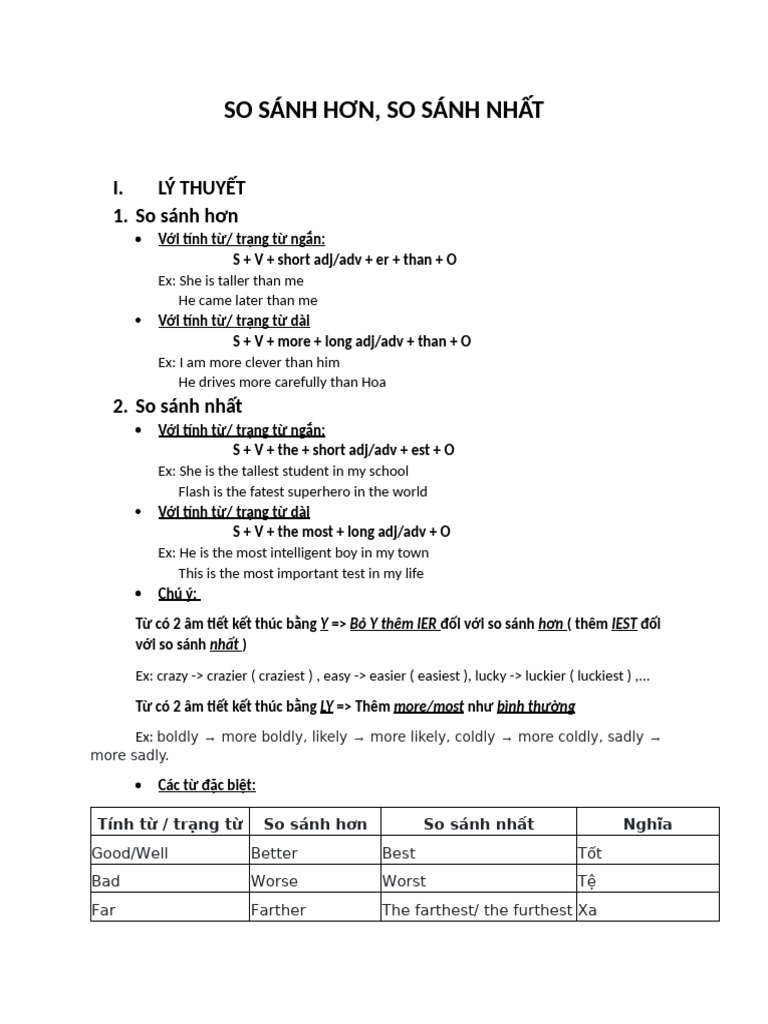 SO SÁNH HƠN, SO SÁNH NHẤT

I. LÝ THUYẾT

1. So sánh hơn

• Với tính từ/ trạng từ ngắn:
S + V + short adj/adv + er + than + O
Ex: She is taller than me
He came later than me

• Với tính từ/ trạng từ dài
S + V + more + long adj/adv + than + O
Ex: I am more clever than him
He drives more carefully than Hoa

2. So sánh nhất

• Với tính từ/ trạng từ ngắn:
S + V + the + short adj/adv + est + O
Ex: She is the tallest student in my school
Flash is the fatest superhero in the world

• Với tính từ/ trạng từ dài
S + V + the most + long adj/adv + O
Ex: He is the most intelligent boy in my town
This is the most important test in my life

• Chú ý:

Từ có 2 âm tiết kết thúc bằng Y => Bỏ Y thêm IER đối với so sánh hơn ( thêm IEST đối với so sánh nhất )

Ex: crazy -> crazier ( craziest ) , easy -> easier ( easiest ), lucky -> luckier ( luckiest ) ,...

Từ có 2 âm tiết kết thúc bằng LY => Thêm more/most như bình thường

Ex: boldly → more boldly, likely → more likely, coldly → more coldly, sadly → more sadly.

• Các từ đặc biệt:

| Tính từ / trạng từ | So sánh hơn | So sánh nhất | Nghĩa |
|---|---|---|---|
| Good/Well | Better | Best | Tốt |
| Bad | Worse | Worst | Tệ |
| Far | Farther | The farthest/ the furthest | Xa |